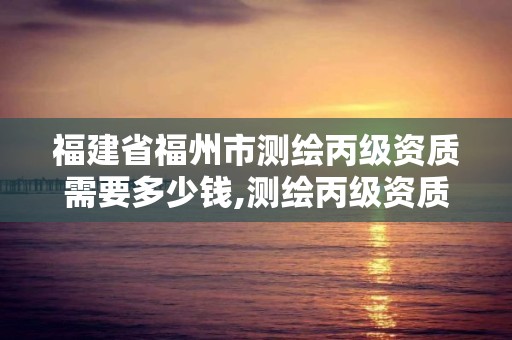 福建省福州市测绘丙级资质需要多少钱,测绘丙级资质